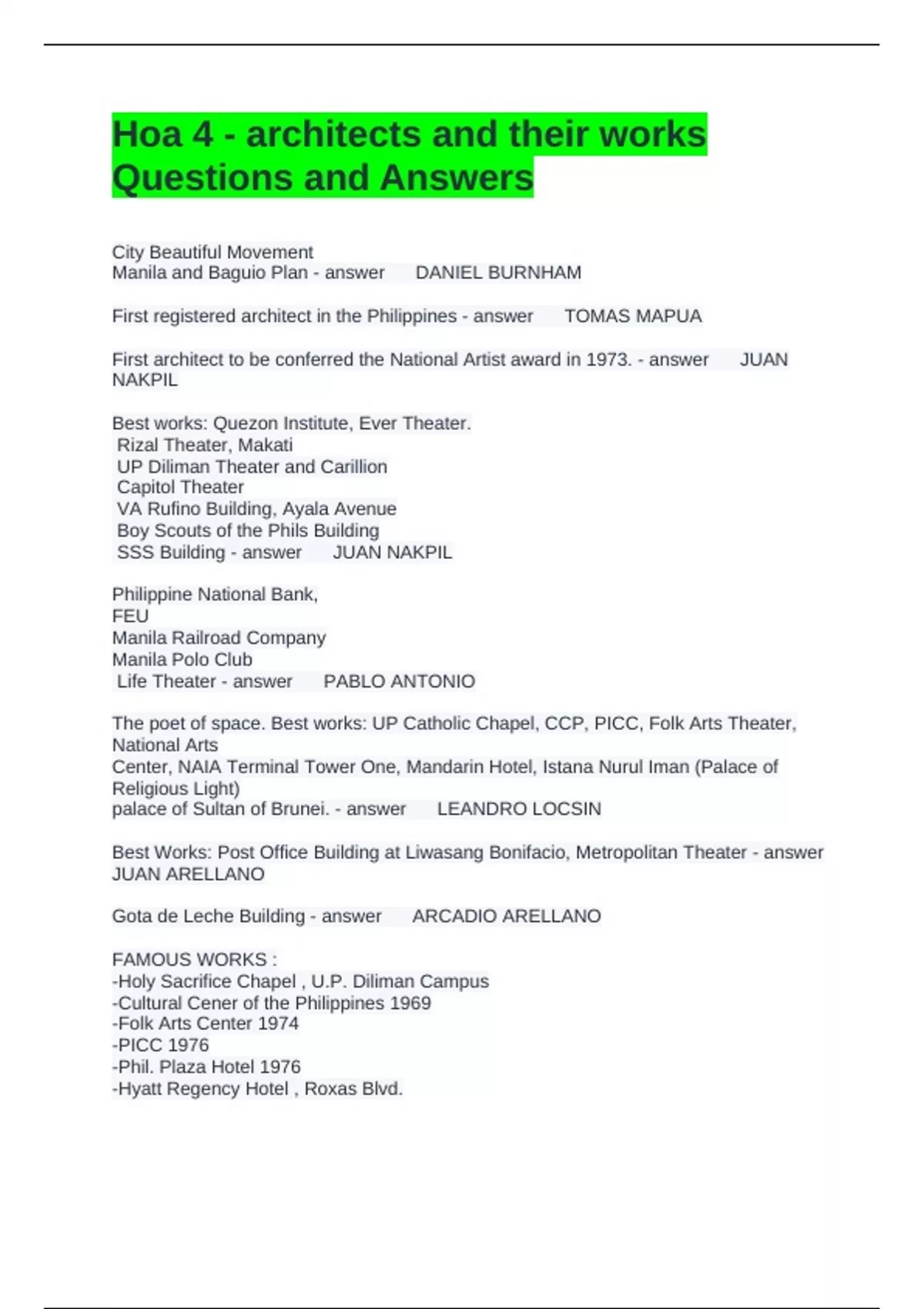 Hoa 4 - architects and their works Questions and Answers

City Beautiful Movement
Manila and Baguio Plan - answer DANIEL BURNHAM

First registered architect in the Philippines - answer TOMAS MAPUA

First architect to be conferred the National Artist award in 1973. - answer JUAN NAKPIL

Best works: Quezon Institute, Ever Theater.
Rizal Theater, Makati
UP Diliman Theater and Carillion
Capitol Theater
VA Rufino Building, Ayala Avenue
Boy Scouts of the Phils Building
SSS Building - answer JUAN NAKPIL

Philippine National Bank,
FEU
Manila Railroad Company
Manila Polo Club
Life Theater - answer PABLO ANTONIO

The poet of space. Best works: UP Catholic Chapel, CCP, PICC, Folk Arts Theater, National Arts
Center, NAIA Terminal Tower One, Mandarin Hotel, Istana Nurul Iman (Palace of Religious Light)
palace of Sultan of Brunei. - answer LEANDRO LOCSIN

Best Works: Post Office Building at Liwasang Bonifacio, Metropolitan Theater - answer JUAN ARELLANO

Gota de Leche Building - answer ARCADIO ARELLANO

FAMOUS WORKS :
-Holy Sacrifice Chapel , U.P. Diliman Campus
-Cultural Cener of the Philippines 1969
-Folk Arts Center 1974
-PICC 1976
-Phil. Plaza Hotel 1976
-Hyatt Regency Hotel , Roxas Blvd.